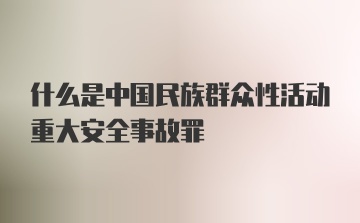 什么是中国民族群众性活动重大安全事故罪